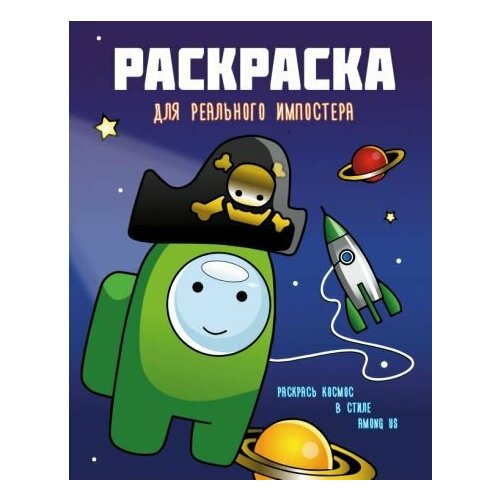 РАСКРАСКА

ДЛЯ РЕАЛЬНОГО ИМПОСТЕРА

РАСКРАСЬ КОСМОС В СТИЛЕ AMONG US